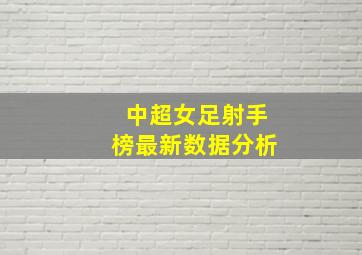 中超女足射手榜最新数据分析